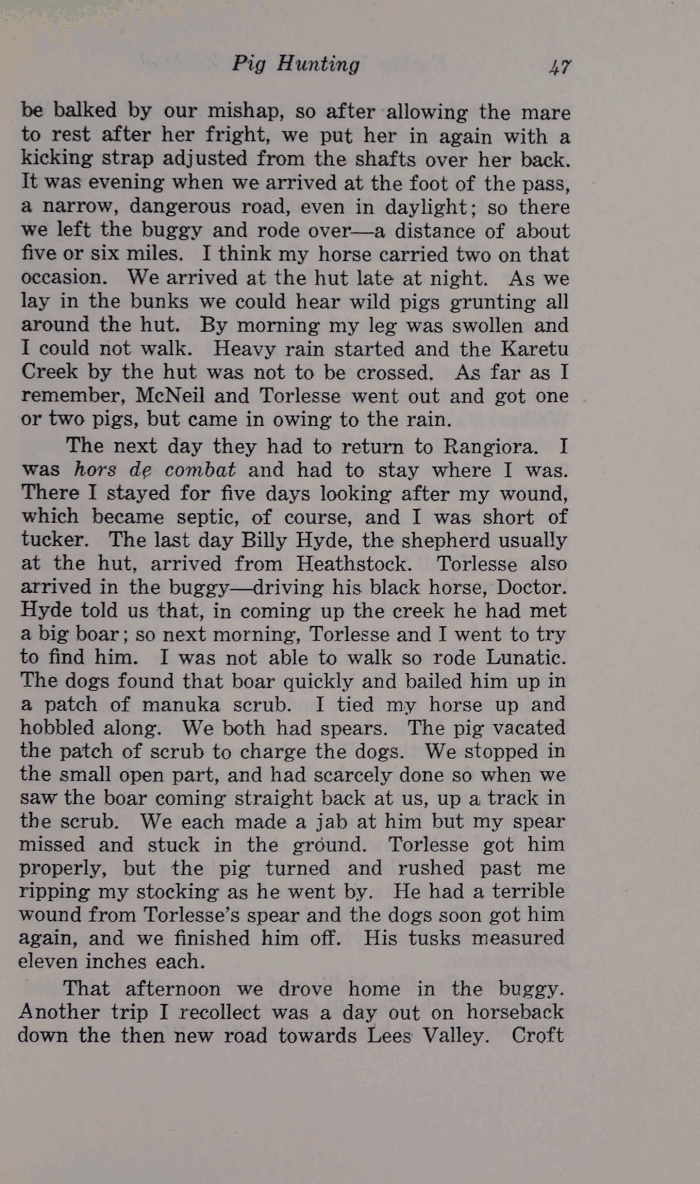 Pig Hunting 47

be balked by our mishap, so after allowing the mare to rest after her fright, we put her in again with a kicking strap adjusted from the shafts over her back. It was evening when we arrived at the foot of the pass, a narrow, dangerous road, even in daylight; so there we left the buggy and rode over—a distance of about five or six miles. I think my horse carried two on that occasion. We arrived at the hut late at night. As we lay in the bunks we could hear wild pigs grunting all around the hut. By morning my leg was swollen and I could not walk. Heavy rain started and the Karetu Creek by the hut was not to be crossed. As far as I remember, McNeil and Torlesse went out and got one or two pigs, but came in owing to the rain.

The next day they had to return to Rangiora. I was hors de combat and had to stay where I was. There I stayed for five days looking after my wound, which became septic, of course, and I was short of tucker. The last day Billy Hyde, the shepherd usually at the hut, arrived from Heathstock. Torlesse also arrived in the buggy—driving his black horse, Doctor. Hyde told us that, in coming up the creek he had met a big boar; so next morning, Torlesse and I went to try to find him. I was not able to walk so rode Lunatic. The dogs found that boar quickly and bailed him up in a patch of manuka scrub. I tied my horse up and hobbled along. We both had spears. The pig vacated the patch of scrub to charge the dogs. We stopped in the small open part, and had scarcely done so when we saw the boar coming straight back at us, up a track in the scrub. We each made a jab at him but my spear missed and stuck in the ground. Torlesse got him properly, but the pig turned and rushed past me ripping my stocking as he went by. He had a terrible wound from Torlesse's spear and the dogs soon got him again, and we finished him off. His tusks measured eleven inches each.

That afternoon we drove home in the buggy. Another trip I recollect was a day out on horseback down the then new road towards Lees Valley. Croft